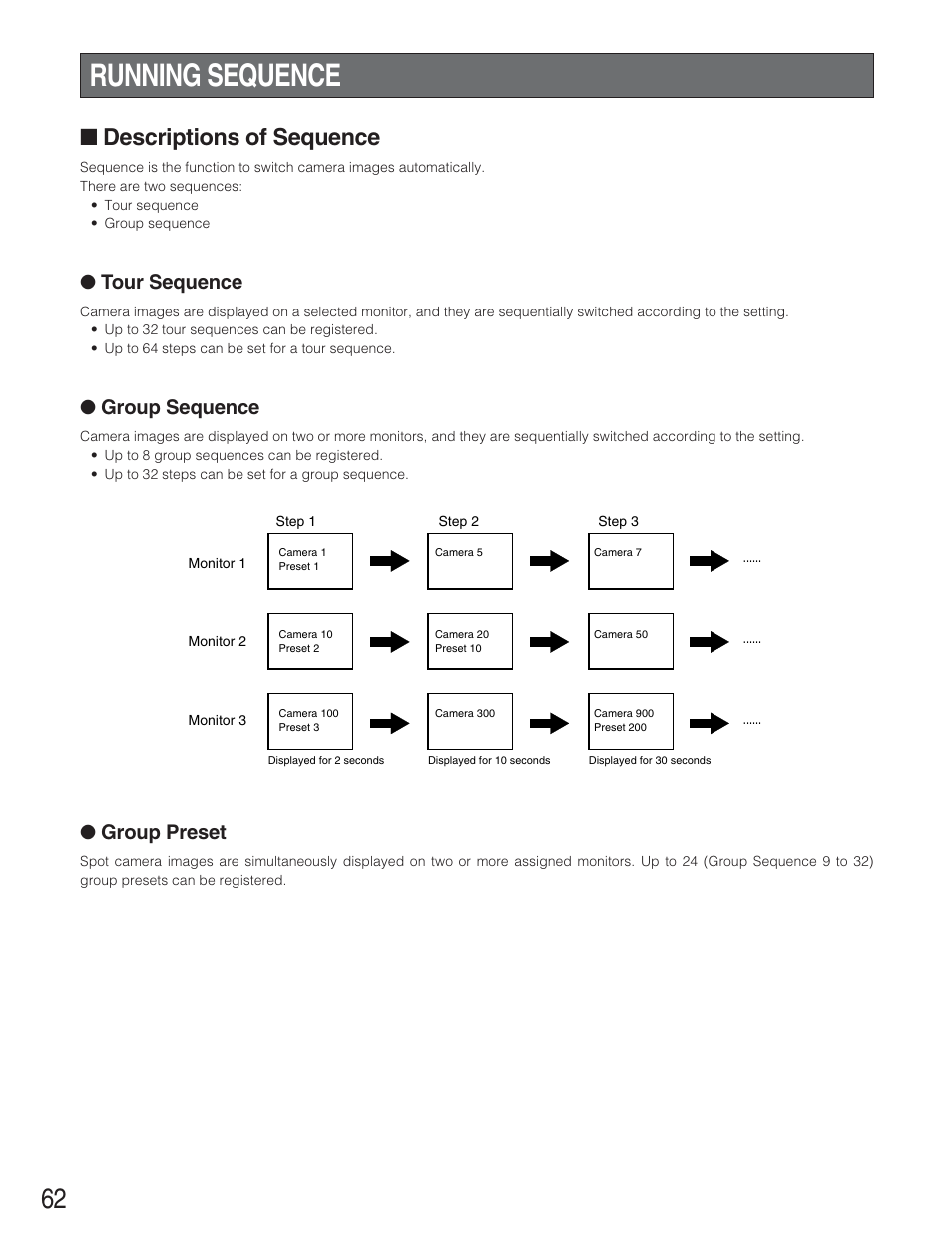 RUNNING SEQUENCE

■ Descriptions of Sequence

Sequence is the function to switch camera images automatically.
There are two sequences:
• Tour sequence
• Group sequence

● Tour Sequence

Camera images are displayed on a selected monitor, and they are sequentially switched according to the setting.
• Up to 32 tour sequences can be registered.
• Up to 64 steps can be set for a tour sequence.

● Group Sequence

Camera images are displayed on two or more monitors, and they are sequentially switched according to the setting.
• Up to 8 group sequences can be registered.
• Up to 32 steps can be set for a group sequence.

Step 1
Step 2
Step 3

Monitor 1
Camera 1
Preset 1
Camera 5
Camera 7
......

Monitor 2
Camera 10
Preset 2
Camera 20
Preset 10
Camera 50
......

Monitor 3
Camera 100
Preset 3
Camera 300
Camera 900
Preset 200
......

Displayed for 2 seconds
Displayed for 10 seconds
Displayed for 30 seconds

● Group Preset

Spot camera images are simultaneously displayed on two or more assigned monitors. Up to 24 (Group Sequence 9 to 32) group presets can be registered.

62